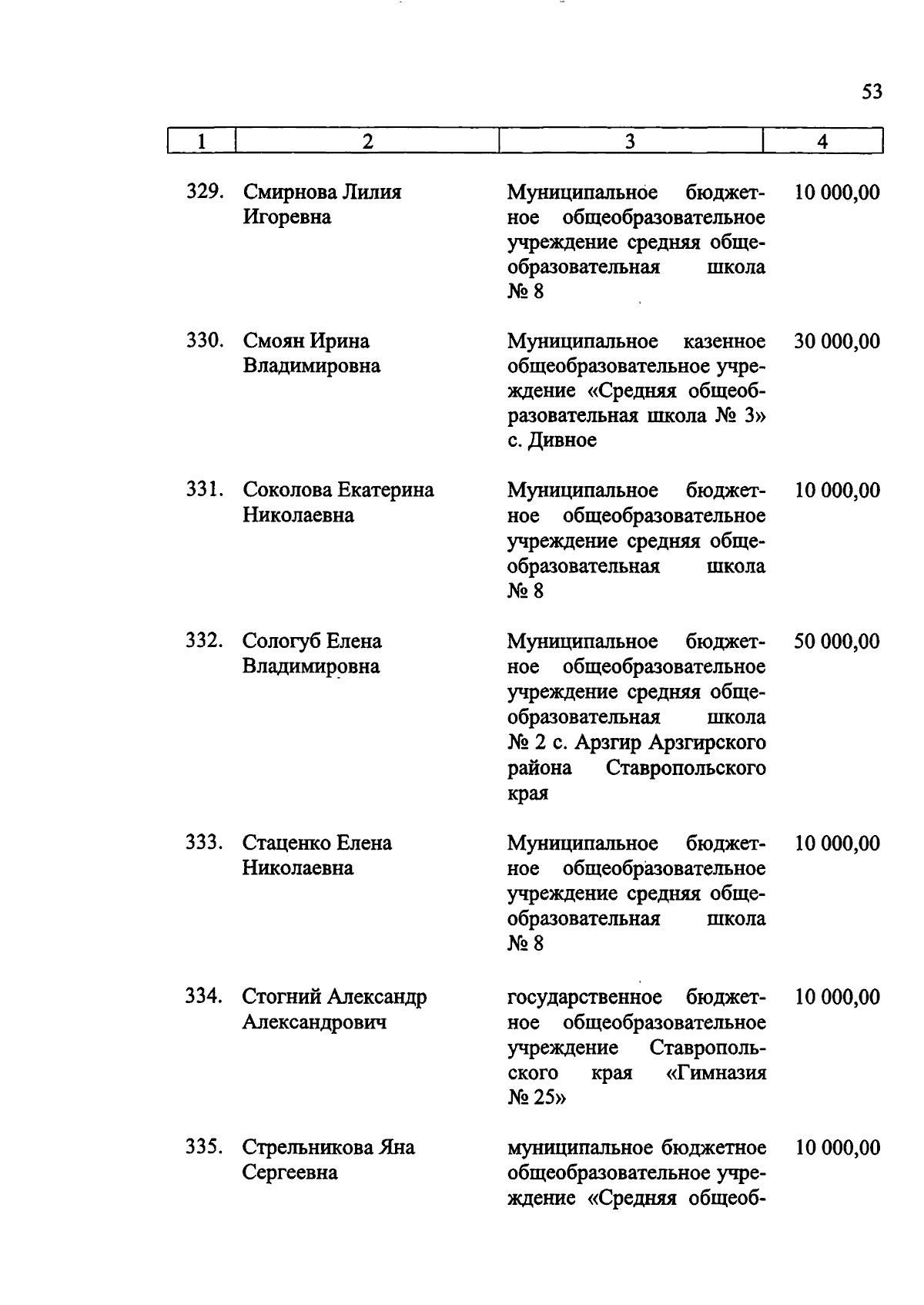 53

| 1 | 2 | 3 | 4 |
|---|---|---|---|
| 329. | Смирнова Лилия Игоревна | Муниципальное бюджетное общеобразовательное учреждение средняя общеобразовательная школа № 8 | 10 000,00 |
| 330. | Смоян Ирина Владимировна | Муниципальное казенное общеобразовательное учреждение «Средняя общеобразовательная школа № 3» с. Дивное | 30 000,00 |
| 331. | Соколова Екатерина Николаевна | Муниципальное бюджетное общеобразовательное учреждение средняя общеобразовательная школа № 8 | 10 000,00 |
| 332. | Сологуб Елена Владимировна | Муниципальное бюджетное общеобразовательное учреждение средняя общеобразовательная школа № 2 с. Арзгир Арзгирского района Ставропольского края | 50 000,00 |
| 333. | Стаценко Елена Николаевна | Муниципальное бюджетное общеобразовательное учреждение средняя общеобразовательная школа № 8 | 10 000,00 |
| 334. | Стогний Александр Александрович | государственное бюджетное общеобразовательное учреждение Ставропольского края «Гимназия № 25» | 10 000,00 |
| 335. | Стрельникова Яна Сергеевна | муниципальное бюджетное общеобразовательное учреждение «Средняя общеоб- | 10 000,00 |